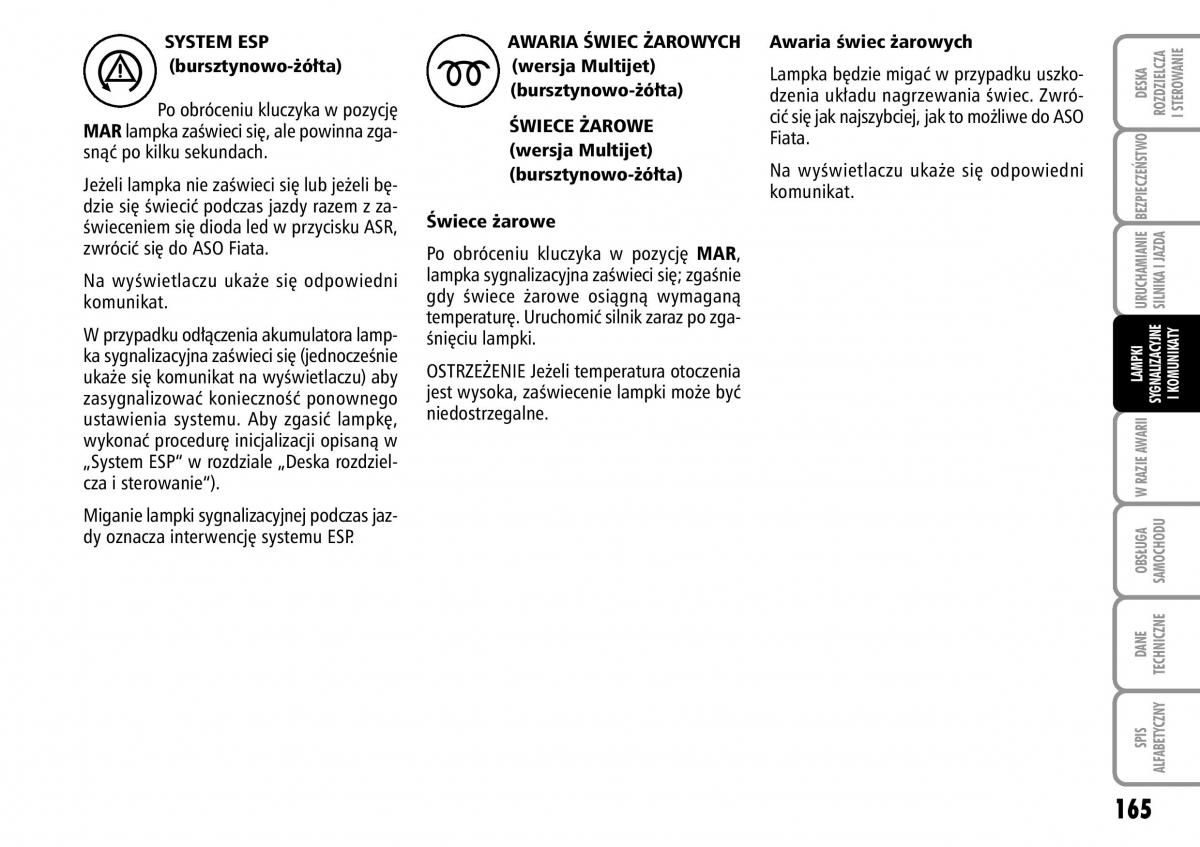 SYSTEM ESP
(bursztynowo-żółta)

Po obróceniu kluczyka w pozycję **MAR** lampka zaświeci się, ale powinna zgasnąć po kilku sekundach.

Jeżeli lampka nie zaświeci się lub jeżeli będzie się świecić podczas jazdy razem z zaświeceniem się dioda led w przycisku ASR, zwrócić się do ASO Fiata.

Na wyświetlaczu ukaże się odpowiedni komunikat.

W przypadku odłączenia akumulatora lampka sygnalizacyjna zaświeci się (jednocześnie ukaże się komunikat na wyświetlaczu) aby zasygnalizować konieczność ponownego ustawienia systemu. Aby zgasić lampkę, wykonać procedurę inicjalizacji opisaną w „System ESP" w rozdziale „Deska rozdzielcza i sterowanie").

Miganie lampki sygnalizacyjnej podczas jazdy oznacza interwencję systemu ESP.

AWARIA ŚWIEC ŻAROWYCH
(wersja Multijet)
(bursztynowo-żółta)

ŚWIECE ŻAROWE
(wersja Multijet)
(bursztynowo-żółta)

Świece żarowe

Po obróceniu kluczyka w pozycję **MAR**, lampka sygnalizacyjna zaświeci się; zgaśnie gdy świece żarowe osiągną wymaganą temperaturę. Uruchomić silnik zaraz po zgaśnięciu lampki.

OSTRZEŻENIE Jeżeli temperatura otoczenia jest wysoka, zaświecenie lampki może być niedostrzegalne.

Awaria świec żarowych

Lampka będzie migać w przypadku uszkodzenia układu nagrzewania świec. Zwrócić się jak najszybciej, jak to możliwe do ASO Fiata.

Na wyświetlaczu ukaże się odpowiedni komunikat.

DESKA ROZDZIELCZA I STEROWANIE

BEZPIECZEŃSTWO

URUCHAMIANIE SILNIKA I JAZDA

LAMPKI SYGNALIZACYJNE I KOMUNIKATY

W RAZIE AWARII

OBSŁUGA SAMOCHODU

DANE TECHNICZNE

SPIS ALFABETYCZNY

165